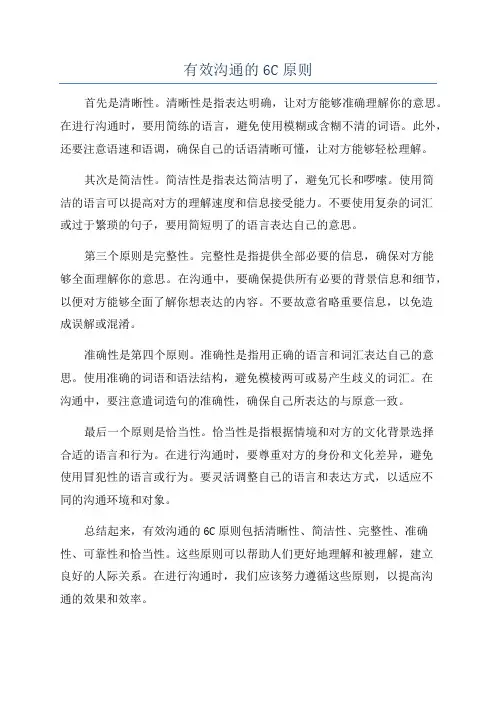 有效沟通的 6C 原则

首先是清晰性。清晰性是指表达明确，让对方能够准确理解你的意思。在进行沟通时，要用简练的语言，避免使用模糊或含糊不清的词语。此外，还要注意语速和语调，确保自己的话语清晰可懂，让对方能够轻松理解。

其次是简洁性。简洁性是指表达简洁明了，避免冗长和啰嗦。使用简洁的语言可以提高对方的理解速度和信息接受能力。不要使用复杂的词汇或过于繁琐的句子，要用简短明了的语言表达自己的意思。

第三个原则是完整性。完整性是指提供全部必要的信息，确保对方能够全面理解你的意思。在沟通中，要确保提供所有必要的背景信息和细节，以便对方能够全面了解你想表达的内容。不要故意省略重要信息，以免造成误解或混淆。

准确性是第四个原则。准确性是指用正确的语言和词汇表达自己的意思。使用准确的词语和语法结构，避免模棱两可或易产生歧义的词汇。在沟通中，要注意遣词造句的准确性，确保自己所表达的与原意一致。

最后一个原则是恰当性。恰当性是指根据情境和对方的文化背景选择合适的语言和行为。在进行沟通时，要尊重对方的身份和文化差异，避免使用冒犯性的语言或行为。要灵活调整自己的语言和表达方式，以适应不同的沟通环境和对象。

总结起来，有效沟通的 6C 原则包括清晰性、简洁性、完整性、准确性、可靠性和恰当性。这些原则可以帮助人们更好地理解和被理解，建立良好的人际关系。在进行沟通时，我们应该努力遵循这些原则，以提高沟通的效果和效率。